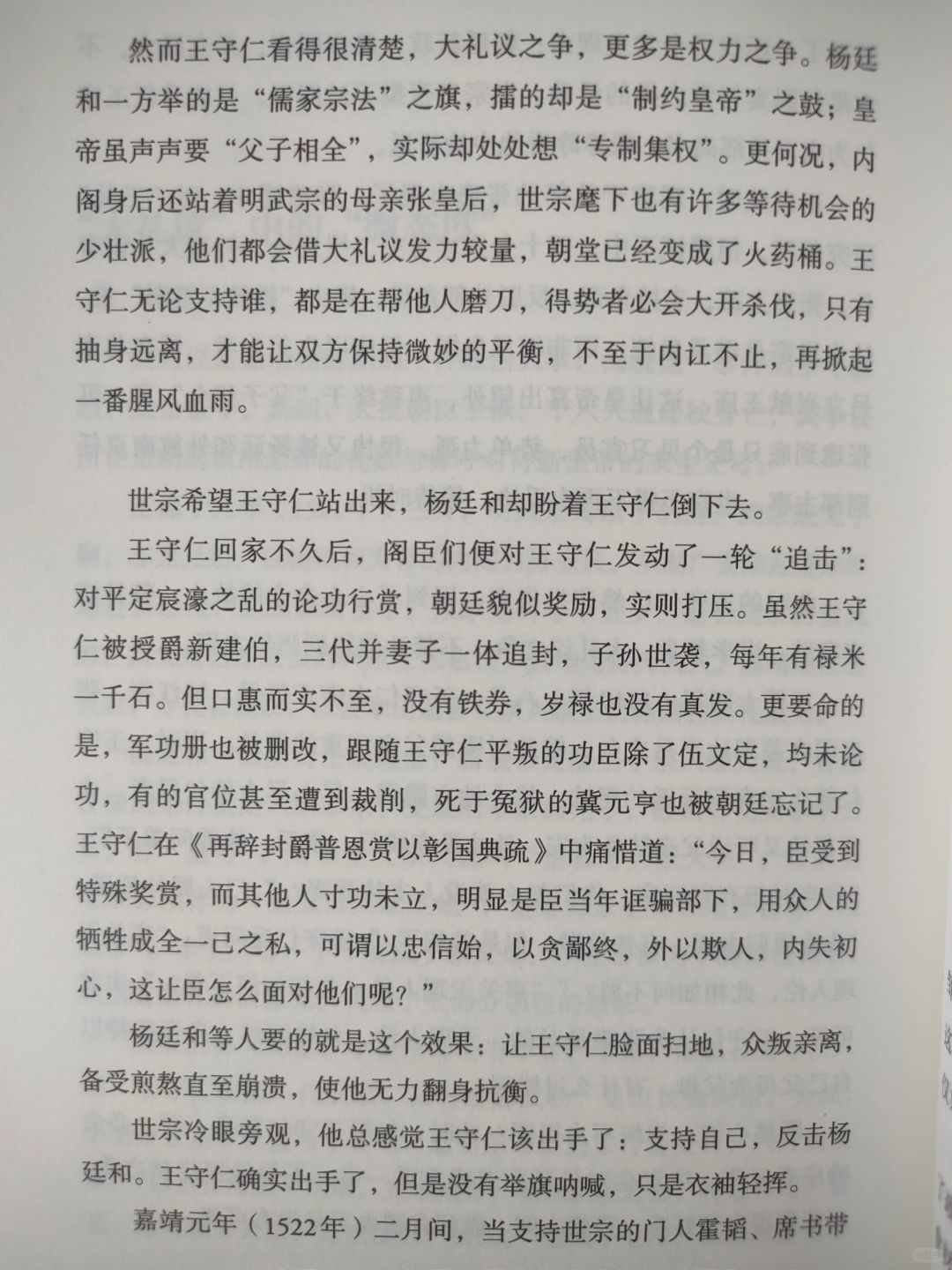 然而王守仁看得很清楚，大礼议之争，更多是权力之争。杨廷和一方举的是“儒家宗法”之旗，擂的却是“制约皇帝”之鼓；皇帝虽声声要“父子相全”，实际却处处想“专制集权”。更何况，内阁身后还站着明武宗的母亲张皇后，世宗麾下也有许多等待机会的少壮派，他们都会借大礼议发力较量，朝堂已经变成了火药桶。王守仁无论支持谁，都是在帮他人磨刀，得势者必会大开杀伐，只有抽身远离，才能让双方保持微妙的平衡，不至于内讧不止，再掀起一番腥风血雨。

世宗希望王守仁站出来，杨廷和却盼着王守仁倒下去。

王守仁回家不久后，阁臣们便对王守仁发动了一轮“追击”：对平定宸濠之乱的论功行赏，朝廷貌似奖励，实则打压。虽然王守仁被授爵新建伯，三代并妻子一体追封，子孙世袭，每年有禄米一千石。但口惠而实不至，没有铁券，岁禄也没有真发。更要命的是，军功册也被删改，跟随王守仁平叛的功臣除了伍文定，均未论功，有的官位甚至遭到裁削，死于冤狱的冀元亨也被朝廷忘记了。王守仁在《再辞封爵普恩赏以彰国典疏》中痛惜道：“今日，臣受到特殊奖赏，而其他人寸功未立，明显是臣当年诓骗部下，用众人的牺牲成全一己之私，可谓以忠信始，以贪鄙终，外以欺人，内失初心，这让臣怎么面对他们呢？”

杨廷和等人要的就是这个效果：让王守仁脸面扫地，众叛亲离，备受煎熬直至崩溃，使他无力翻身抗衡。

世宗冷眼旁观，他总感觉王守仁该出手了：支持自己，反击杨廷和。王守仁确实出手了，但是没有举旗呐喊，只是衣袖轻挥。

嘉靖元年（1522年）二月间，当支持世宗的门人霍韬、席书带